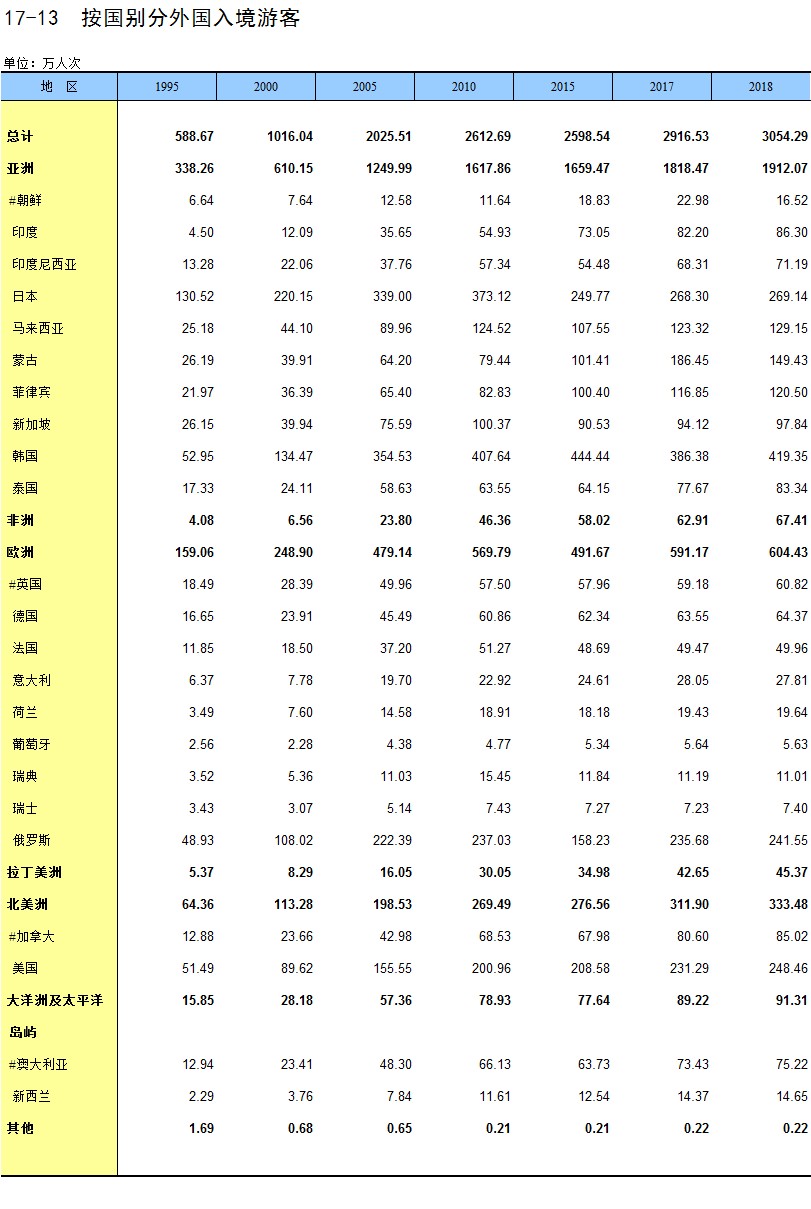 17-13　按国别分外国入境游客

单位：万人次

| 地　区 | 1995 | 2000 | 2005 | 2010 | 2015 | 2017 | 2018 |
|---|---|---|---|---|---|---|---|
| 总计 | 588.67 | 1016.04 | 2025.51 | 2612.69 | 2598.54 | 2916.53 | 3054.29 |
| 亚洲 | 338.26 | 610.15 | 1249.99 | 1617.86 | 1659.47 | 1818.47 | 1912.07 |
| #朝鲜 | 6.64 | 7.64 | 12.58 | 11.64 | 18.83 | 22.98 | 16.52 |
| 印度 | 4.50 | 12.09 | 35.65 | 54.93 | 73.05 | 82.20 | 86.30 |
| 印度尼西亚 | 13.28 | 22.06 | 37.76 | 57.34 | 54.48 | 68.31 | 71.19 |
| 日本 | 130.52 | 220.15 | 339.00 | 373.12 | 249.77 | 268.30 | 269.14 |
| 马来西亚 | 25.18 | 44.10 | 89.96 | 124.52 | 107.55 | 123.32 | 129.15 |
| 蒙古 | 26.19 | 39.91 | 64.20 | 79.44 | 101.41 | 186.45 | 149.43 |
| 菲律宾 | 21.97 | 36.39 | 65.40 | 82.83 | 100.40 | 116.85 | 120.50 |
| 新加坡 | 26.15 | 39.94 | 75.59 | 100.37 | 90.53 | 94.12 | 97.84 |
| 韩国 | 52.95 | 134.47 | 354.53 | 407.64 | 444.44 | 386.38 | 419.35 |
| 泰国 | 17.33 | 24.11 | 58.63 | 63.55 | 64.15 | 77.67 | 83.34 |
| 非洲 | 4.08 | 6.56 | 23.80 | 46.36 | 58.02 | 62.91 | 67.41 |
| 欧洲 | 159.06 | 248.90 | 479.14 | 569.79 | 491.67 | 591.17 | 604.43 |
| #英国 | 18.49 | 28.39 | 49.96 | 57.50 | 57.96 | 59.18 | 60.82 |
| 德国 | 16.65 | 23.91 | 45.49 | 60.86 | 62.34 | 63.55 | 64.37 |
| 法国 | 11.85 | 18.50 | 37.20 | 51.27 | 48.69 | 49.47 | 49.96 |
| 意大利 | 6.37 | 7.78 | 19.70 | 22.92 | 24.61 | 28.05 | 27.81 |
| 荷兰 | 3.49 | 7.60 | 14.58 | 18.91 | 18.18 | 19.43 | 19.64 |
| 葡萄牙 | 2.56 | 2.28 | 4.38 | 4.77 | 5.34 | 5.64 | 5.63 |
| 瑞典 | 3.52 | 5.36 | 11.03 | 15.45 | 11.84 | 11.19 | 11.01 |
| 瑞士 | 3.43 | 3.07 | 5.14 | 7.43 | 7.27 | 7.23 | 7.40 |
| 俄罗斯 | 48.93 | 108.02 | 222.39 | 237.03 | 158.23 | 235.68 | 241.55 |
| 拉丁美洲 | 5.37 | 8.29 | 16.05 | 30.05 | 34.98 | 42.65 | 45.37 |
| 北美洲 | 64.36 | 113.28 | 198.53 | 269.49 | 276.56 | 311.90 | 333.48 |
| #加拿大 | 12.88 | 23.66 | 42.98 | 68.53 | 67.98 | 80.60 | 85.02 |
| 美国 | 51.49 | 89.62 | 155.55 | 200.96 | 208.58 | 231.29 | 248.46 |
| 大洋洲及太平洋岛屿 | 15.85 | 28.18 | 57.36 | 78.93 | 77.64 | 89.22 | 91.31 |
| #澳大利亚 | 12.94 | 23.41 | 48.30 | 66.13 | 63.73 | 73.43 | 75.22 |
| 新西兰 | 2.29 | 3.76 | 7.84 | 11.61 | 12.54 | 14.37 | 14.65 |
| 其他 | 1.69 | 0.68 | 0.65 | 0.21 | 0.21 | 0.22 | 0.22 |